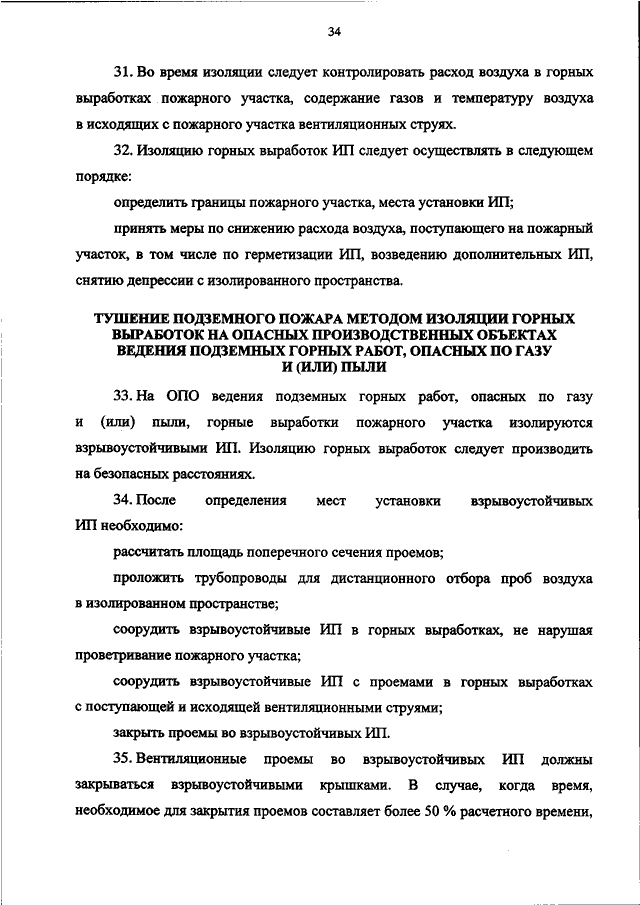 34

31. Во время изоляции следует контролировать расход воздуха в горных выработках пожарного участка, содержание газов и температуру воздуха в исходящих с пожарного участка вентиляционных струях.

32. Изоляцию горных выработок ИП следует осуществлять в следующем порядке:

определить границы пожарного участка, места установки ИП;

принять меры по снижению расхода воздуха, поступающего на пожарный участок, в том числе по герметизации ИП, возведению дополнительных ИП, снятию депрессии с изолированного пространства.

ТУШЕНИЕ ПОДЗЕМНОГО ПОЖАРА МЕТОДОМ ИЗОЛЯЦИИ ГОРНЫХ ВЫРАБОТОК НА ОПАСНЫХ ПРОИЗВОДСТВЕННЫХ ОБЪЕКТАХ ВЕДЕНИЯ ПОДЗЕМНЫХ ГОРНЫХ РАБОТ, ОПАСНЫХ ПО ГАЗУ И (ИЛИ) ПЫЛИ

33. На ОПО ведения подземных горных работ, опасных по газу и (или) пыли, горные выработки пожарного участка изолируются взрывоустойчивыми ИП. Изоляцию горных выработок следует производить на безопасных расстояниях.

34. После определения мест установки взрывоустойчивых ИП необходимо:

рассчитать площадь поперечного сечения проемов;

проложить трубопроводы для дистанционного отбора проб воздуха в изолированном пространстве;

соорудить взрывоустойчивые ИП в горных выработках, не нарушая проветривание пожарного участка;

соорудить взрывоустойчивые ИП с проемами в горных выработках с поступающей и исходящей вентиляционными струями;

закрыть проемы во взрывоустойчивых ИП.

35. Вентиляционные проемы во взрывоустойчивых ИП должны закрываться взрывоустойчивыми крышками. В случае, когда время, необходимое для закрытия проемов составляет более 50 % расчетного времени,